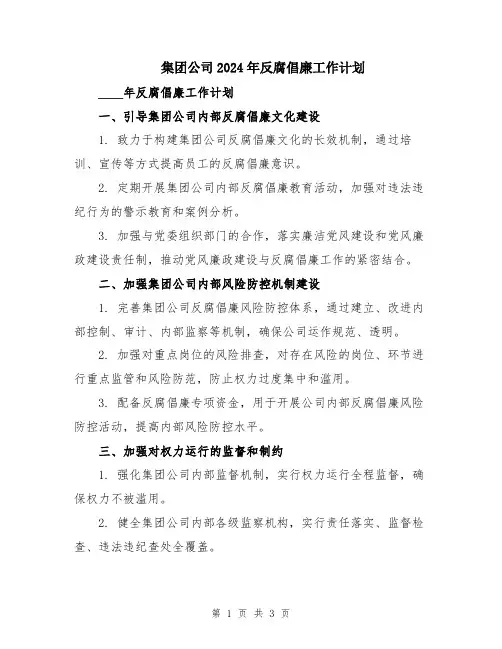 集团公司2024年反腐倡廉工作计划

____年反腐倡廉工作计划

一、引导集团公司内部反腐倡廉文化建设

1. 致力于构建集团公司反腐倡廉文化的长效机制，通过培训、宣传等方式提高员工的反腐倡廉意识。

2. 定期开展集团公司内部反腐倡廉教育活动，加强对违法违纪行为的警示教育和案例分析。

3. 加强与党委组织部门的合作，落实廉洁党风建设和党风廉政建设责任制，推动党风廉政建设与反腐倡廉工作的紧密结合。

二、加强集团公司内部风险防控机制建设

1. 完善集团公司反腐倡廉风险防控体系，通过建立、改进内部控制、审计、内部监察等机制，确保公司运作规范、透明。

2. 加强对重点岗位的风险排查，对存在风险的岗位、环节进行重点监管和风险防范，防止权力过度集中和滥用。

3. 配备反腐倡廉专项资金，用于开展公司内部反腐倡廉风险防控活动，提高内部风险防控水平。

三、加强对权力运行的监督和制约

1. 强化集团公司内部监督机制，实行权力运行全程监督，确保权力不被滥用。

2. 健全集团公司内部各级监察机构，实行责任落实、监督检查、违法违纪查处全覆盖。

第 1 页 共 3 页